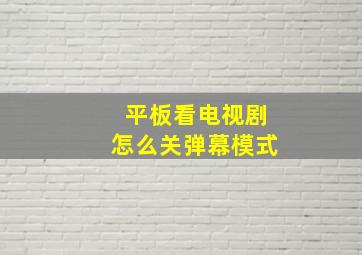 平板看电视剧
怎么关弹幕模式